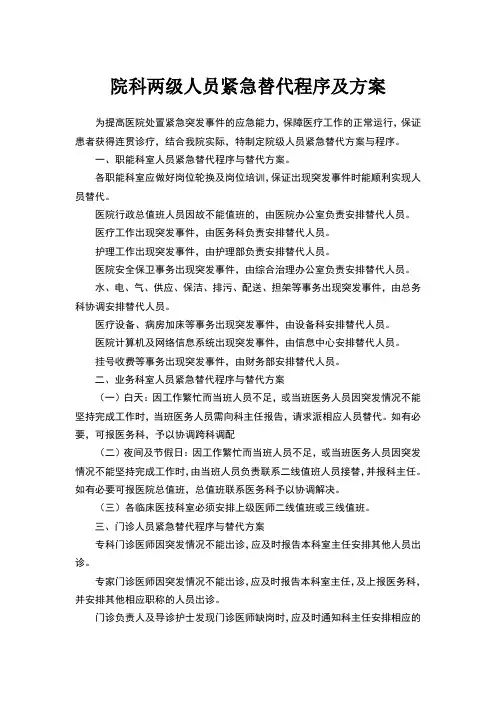 院科两级人员紧急替代程序及方案

为提高医院处置紧急突发事件的应急能力，保障医疗工作的正常运行，保证患者获得连贯诊疗，结合我院实际，特制定院级人员紧急替代方案与程序。

一、职能科室人员紧急替代程序与替代方案。

各职能科室应做好岗位轮换及岗位培训，保证出现突发事件时能顺利实现人员替代。

医院行政总值班人员因故不能值班的，由医院办公室负责安排替代人员。

医疗工作出现突发事件，由医务科负责安排替代人员。

护理工作出现突发事件，由护理部负责安排替代人员。

医院安全保卫事务出现突发事件，由综合治理办公室负责安排替代人员。

水、电、气、供应、保洁、排污、配送、担架等事务出现突发事件，由总务科协调安排替代人员。

医疗设备、病房加床等事务出现突发事件，由设备科安排替代人员。

医院计算机及网络信息系统出现突发事件，由信息中心安排替代人员。

挂号收费等事务出现突发事件，由财务部安排替代人员。

二、业务科室人员紧急替代程序与替代方案

（一）白天：因工作繁忙而当班人员不足，或当班医务人员因突发情况不能坚持完成工作时，当班医务人员需向科主任报告，请求派相应人员替代。如有必要，可报医务科，予以协调跨科调配

（二）夜间及节假日：因工作繁忙而当班人员不足，或当班医务人员因突发情况不能坚持完成工作时，由当班人员负责联系二线值班人员接替，并报科主任。如有必要可报医院总值班，总值班联系医务科予以协调解决。

（三）各临床医技科室必须安排上级医师二线值班或三线值班。

三、门诊人员紧急替代程序与替代方案

专科门诊医师因突发情况不能出诊，应及时报告本科室主任安排其他人员出诊。

专家门诊医师因突发情况不能出诊，应及时报告本科室主任，及上报医务科，并安排其他相应职称的人员出诊。

门诊负责人及导诊护士发现门诊医师缺岗时，应及时通知科主任安排相应的